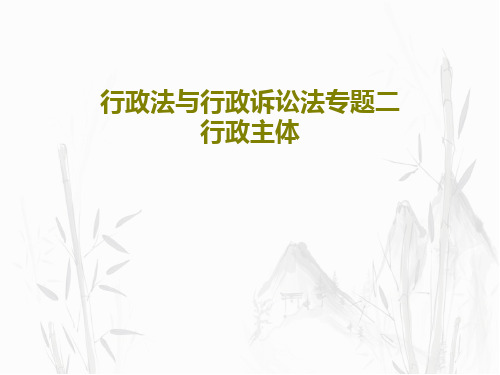 行政法与行政诉讼法专题二
行政主体